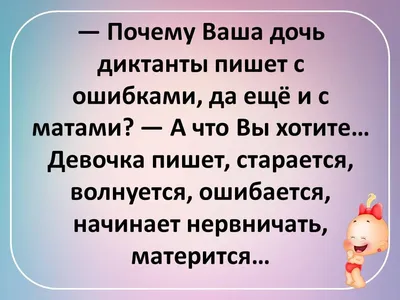 — Почему Ваша дочь диктанты пишет с ошибками, да ещё и с матами? — А что Вы хотите... Девочка пишет, старается, волнуется, ошибается, начинает нервничать, матерится...